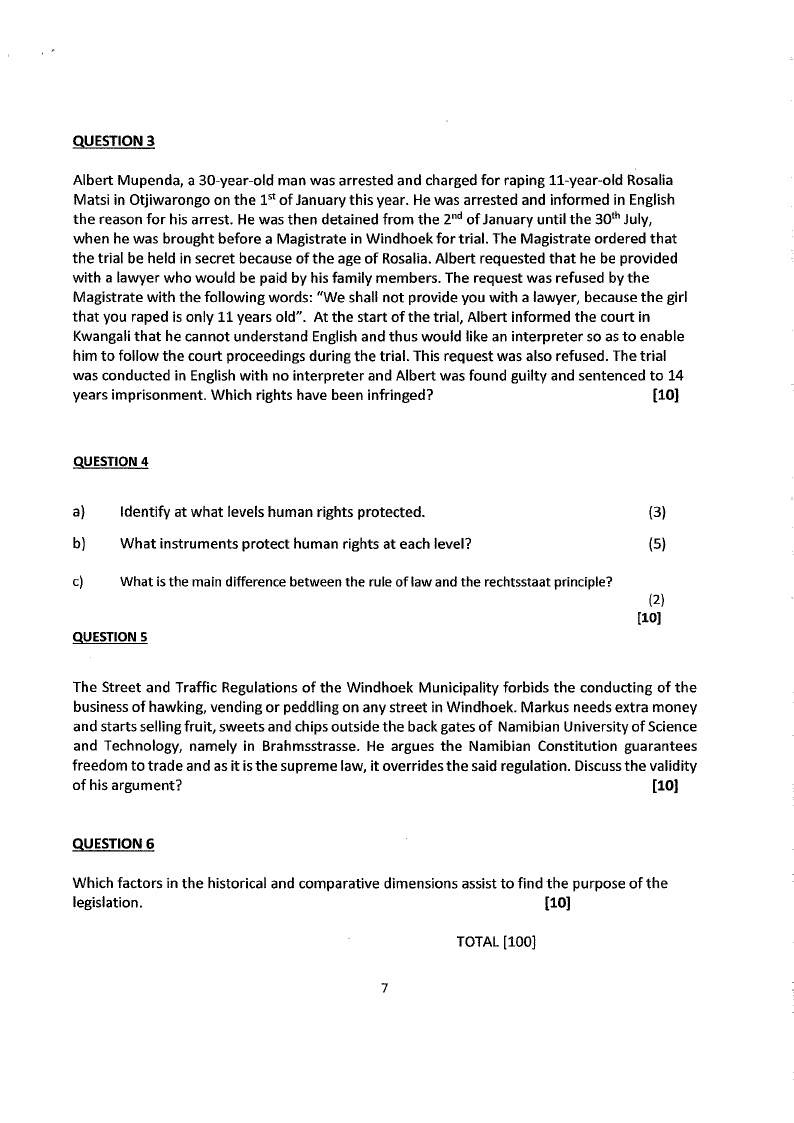 QUESTION 3

Albert Mupenda, a 30-year-old man was arrested and charged for raping 11-year-old Rosalia Matsi in Otjiwarongo on the 1$^{st}$ of January this year. He was arrested and informed in English the reason for his arrest. He was then detained from the 2$^{nd}$ of January until the 30$^{th}$ July, when he was brought before a Magistrate in Windhoek for trial. The Magistrate ordered that the trial be held in secret because of the age of Rosalia. Albert requested that he be provided with a lawyer who would be paid by his family members. The request was refused by the Magistrate with the following words: "We shall not provide you with a lawyer, because the girl that you raped is only 11 years old". At the start of the trial, Albert informed the court in Kwangali that he cannot understand English and thus would like an interpreter so as to enable him to follow the court proceedings during the trial. This request was also refused. The trial was conducted in English with no interpreter and Albert was found guilty and sentenced to 14 years imprisonment. Which rights have been infringed? [10]

QUESTION 4

a) Identify at what levels human rights protected. (3)

b) What instruments protect human rights at each level? (5)

c) What is the main difference between the rule of law and the rechtsstaat principle? (2)

[10]

QUESTION 5

The Street and Traffic Regulations of the Windhoek Municipality forbids the conducting of the business of hawking, vending or peddling on any street in Windhoek. Markus needs extra money and starts selling fruit, sweets and chips outside the back gates of Namibian University of Science and Technology, namely in Brahmsstrasse. He argues the Namibian Constitution guarantees freedom to trade and as it is the supreme law, it overrides the said regulation. Discuss the validity of his argument? [10]

QUESTION 6

Which factors in the historical and comparative dimensions assist to find the purpose of the legislation. [10]

TOTAL [100]

7